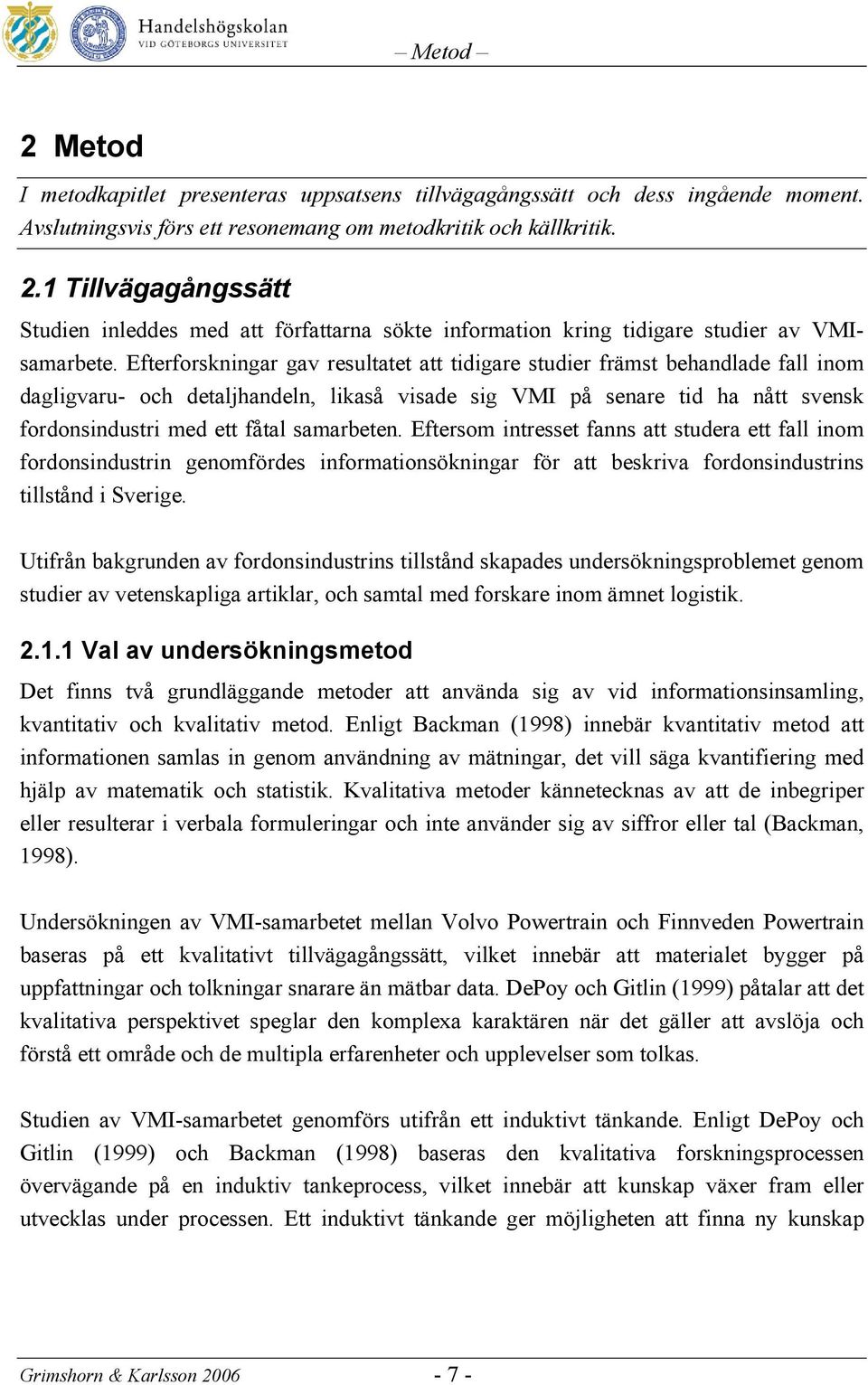 Handelshögskolan
VID GÖTEBORGS UNIVERSITET

– Metod –

2 Metod

I metodkapitlet presenteras uppsatsens tillvägagångssätt och dess ingående moment. Avslutningsvis förs ett resonemang om metodkritik och källkritik.

2.1 Tillvägagångssätt

Studien inleddes med att författarna sökte information kring tidigare studier av VMI-samarbete. Efterforskningar gav resultatet att tidigare studier främst behandlade fall inom dagligvaru- och detaljhandeln, likaså visade sig VMI på senare tid ha nått svensk fordonsindustri med ett fåtal samarbeten. Eftersom intresset fanns att studera ett fall inom fordonsindustrin genomfördes informationsökningar för att beskriva fordonsindustrins tillstånd i Sverige.

Utifrån bakgrunden av fordonsindustrins tillstånd skapades undersökningsproblemet genom studier av vetenskapliga artiklar, och samtal med forskare inom ämnet logistik.

2.1.1 Val av undersökningsmetod

Det finns två grundläggande metoder att använda sig av vid informationsinsamling, kvantitativ och kvalitativ metod. Enligt Backman (1998) innebär kvantitativ metod att informationen samlas in genom användning av mätningar, det vill säga kvantifiering med hjälp av matematik och statistik. Kvalitativa metoder kännetecknas av att de inbegriper eller resulterar i verbala formuleringar och inte använder sig av siffror eller tal (Backman, 1998).

Undersökningen av VMI-samarbetet mellan Volvo Powertrain och Finnveden Powertrain baseras på ett kvalitativt tillvägagångssätt, vilket innebär att materialet bygger på uppfattningar och tolkningar snarare än mätbar data. DePoy och Gitlin (1999) påtalar att det kvalitativa perspektivet speglar den komplexa karaktären när det gäller att avslöja och förstå ett område och de multipla erfarenheter och upplevelser som tolkas.

Studien av VMI-samarbetet genomförs utifrån ett induktivt tänkande. Enligt DePoy och Gitlin (1999) och Backman (1998) baseras den kvalitativa forskningsprocessen övervägande på en induktiv tankeprocess, vilket innebär att kunskap växer fram eller utvecklas under processen. Ett induktivt tänkande ger möjligheten att finna ny kunskap

Grimshorn & Karlsson 2006 - 7 -